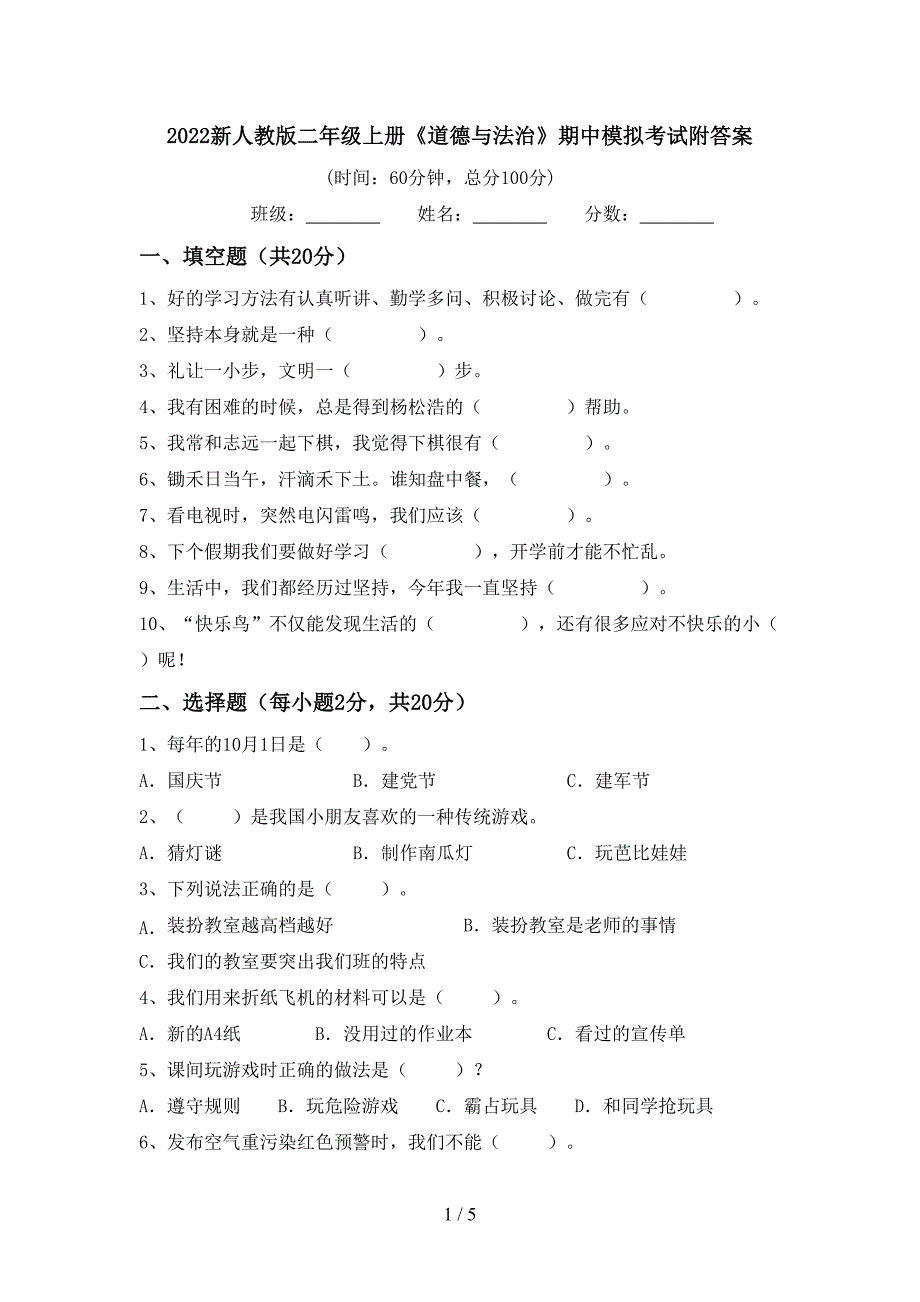 2022新人教版二年级上册《道德与法治》期中模拟考试附答案

（时间：60分钟，总分100分）

班级：________　姓名：________　分数：________

一、填空题（共20分）

1、好的学习方法有认真听讲、勤学多问、积极讨论、做完有（　　　　）。

2、坚持本身就是一种（　　　　）。

3、礼让一小步，文明一（　　　　）步。

4、我有困难的时候，总是得到杨松浩的（　　　　）帮助。

5、我常和志远一起下棋，我觉得下棋很有（　　　　）。

6、锄禾日当午，汗滴禾下土。谁知盘中餐，（　　　　）。

7、看电视时，突然电闪雷鸣，我们应该（　　　　）。

8、下个假期我们要做好学习（　　　　），开学前才能不忙乱。

9、生活中，我们都经历过坚持，今年我一直坚持（　　　　）。

10、“快乐鸟”不仅能发现生活的（　　　　），还有很多应对不快乐的小（　　）呢！

二、选择题（每小题2分，共20分）

1、每年的10月1日是（　　）。

A．国庆节　　B．建党节　　C．建军节

2、（　　）是我国小朋友喜欢的一种传统游戏。

A．猜灯谜　　B．制作南瓜灯　　C．玩芭比娃娃

3、下列说法正确的是（　　）。

A．装扮教室越高档越好　　B．装扮教室是老师的事情

C．我们的教室要突出我们班的特点

4、我们用来折纸飞机的材料可以是（　　）。

A．新的A4纸　　B．没用过的作业本　　C．看过的宣传单

5、课间玩游戏时正确的做法是（　　）？

A．遵守规则　　B．玩危险游戏　　C．霸占玩具　　D．和同学抢玩具

6、发布空气重污染红色预警时，我们不能（　　）。

1 / 5